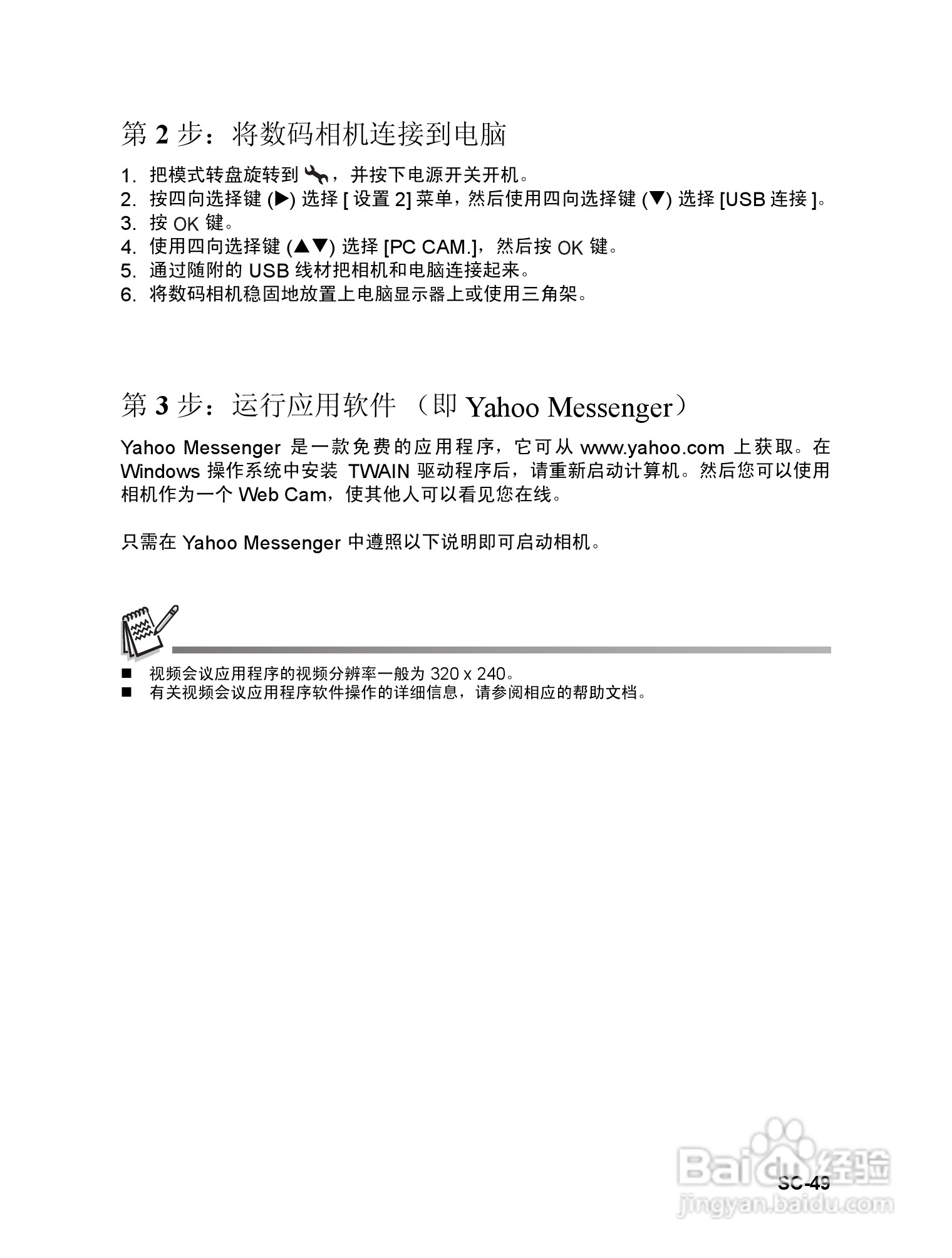 第 2 步：将数码相机连接到电脑

1. 把模式转盘旋转到 ，并按下电源开关开机。
2. 按四向选择键 (▶) 选择 [ 设置 2] 菜单，然后使用四向选择键 (▼) 选择 [USB 连接 ]。
3. 按 OK 键。
4. 使用四向选择键 (▲▼) 选择 [PC CAM.]，然后按 OK 键。
5. 通过随附的 USB 线材把相机和电脑连接起来。
6. 将数码相机稳固地放置上电脑显示器上或使用三角架。

第 3 步：运行应用软件 （即 Yahoo Messenger）

Yahoo Messenger 是一款免费的应用程序，它可从 www.yahoo.com 上获取。在 Windows 操作系统中安装 TWAIN 驱动程序后，请重新启动计算机。然后您可以使用相机作为一个 Web Cam，使其他人可以看见您在线。

只需在 Yahoo Messenger 中遵照以下说明即可启动相机。

■ 视频会议应用程序的视频分辨率一般为 320 x 240。
■ 有关视频会议应用程序软件操作的详细信息，请参阅相应的帮助文档。

SC-49

Baidu经验
jingyan.baidu.com